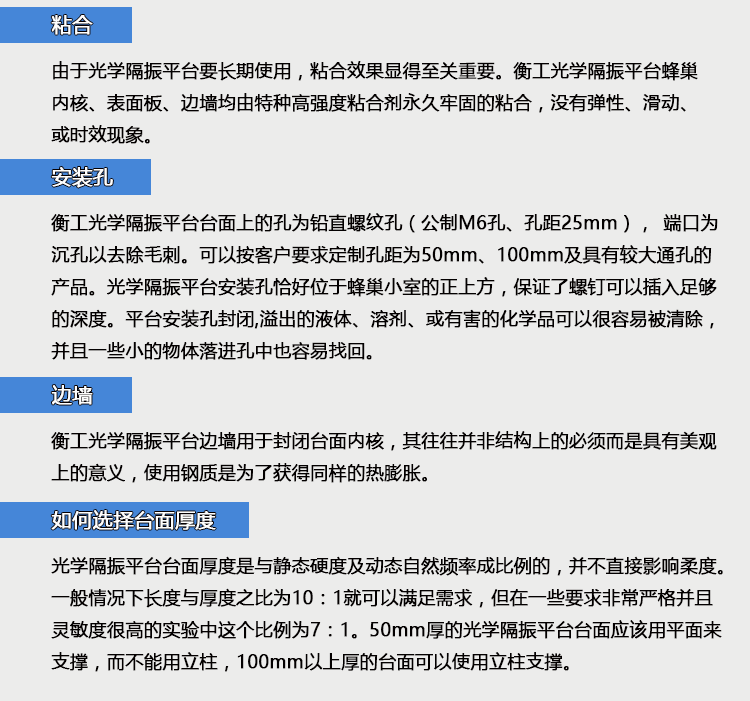 粘合

由于光学隔振平台要长期使用，粘合效果显得至关重要。衡工光学隔振平台蜂巢内核、表面板、边墙均由特种高强度粘合剂永久牢固的粘合，没有弹性、滑动、或时效现象。

安装孔

衡工光学隔振平台台面上的孔为铅直螺纹孔（公制M6孔、孔距25mm）， 端口为沉孔以去除毛刺。可以按客户要求定制孔距为50mm、100mm及具有较大通孔的产品。光学隔振平台安装孔恰好位于蜂巢小室的正上方，保证了螺钉可以插入足够的深度。平台安装孔封闭,溢出的液体、溶剂、或有害的化学品可以很容易被清除，并且一些小的物体落进孔中也容易找回。

边墙

衡工光学隔振平台边墙用于封闭台面内核，其往往并非结构上的必须而是具有美观上的意义，使用钢质是为了获得同样的热膨胀。

如何选择台面厚度

光学隔振平台台面厚度是与静态硬度及动态自然频率成比例的，并不直接影响柔度。一般情况下长度与厚度之比为10：1就可以满足需求，但在一些要求非常严格并且灵敏度很高的实验中这个比例为7：1。50mm厚的光学隔振平台台面应该用平面来支撑，而不能用立柱，100mm以上厚的台面可以使用立柱支撑。